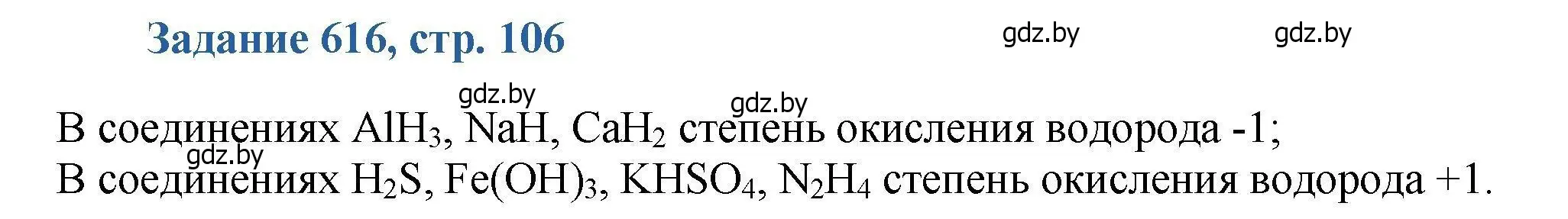 Задание 616, стр. 106

gdz.by gdz.by

gdz.by gdz.by

В соединениях $AlH_3$, $NaH$, $CaH_2$ степень окисления водорода -1;

gdz.by

В соединениях $H_2S$, $Fe(OH)_3$, $KHSO_4$, $N_2H_4$ степень окисления водорода +1.